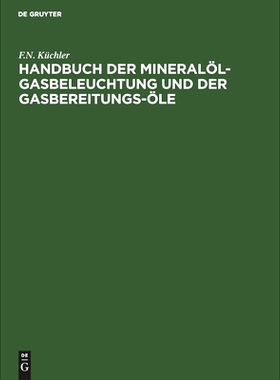 DE GRUYTER

F.N. Küchler

HANDBUCH DER MINERALÖL-GASBELEUCHTUNG UND DER GASBEREITUNGS-ÖLE

DE
G